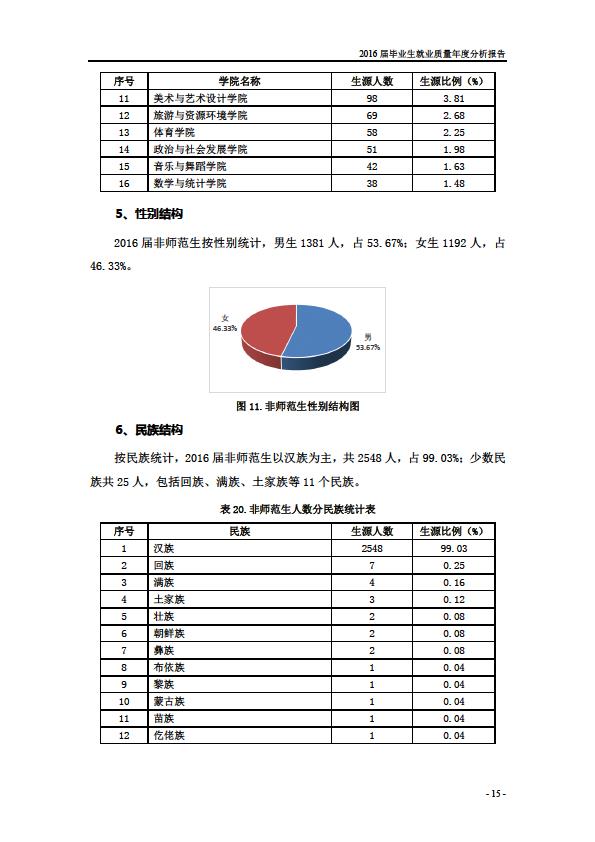 2016 届毕业生就业质量年度分析报告

| 序号 | 学院名称 | 生源人数 | 生源比例（%） |
|---|---|---|---|
| 11 | 美术与艺术设计学院 | 98 | 3.81 |
| 12 | 旅游与资源环境学院 | 69 | 2.68 |
| 13 | 体育学院 | 58 | 2.25 |
| 14 | 政治与社会发展学院 | 51 | 1.98 |
| 15 | 音乐与舞蹈学院 | 42 | 1.63 |
| 16 | 数学与统计学院 | 38 | 1.48 |

5、性别结构

2016 届非师范生按性别统计，男生 1381 人，占 53.67%；女生 1192 人，占 46.33%。

女
46.33%

男
53.67%

图 11. 非师范生性别结构图

6、民族结构

按民族统计，2016 届非师范生以汉族为主，共 2548 人，占 99.03%；少数民族共 25 人，包括回族、满族、土家族等 11 个民族。

表 20. 非师范生人数分民族统计表

| 序号 | 民族 | 生源人数 | 生源比例（%） |
|---|---|---|---|
| 1 | 汉族 | 2548 | 99.03 |
| 2 | 回族 | 7 | 0.25 |
| 3 | 满族 | 4 | 0.16 |
| 4 | 土家族 | 3 | 0.12 |
| 5 | 壮族 | 2 | 0.08 |
| 6 | 朝鲜族 | 2 | 0.08 |
| 7 | 彝族 | 2 | 0.08 |
| 8 | 布依族 | 1 | 0.04 |
| 9 | 黎族 | 1 | 0.04 |
| 10 | 蒙古族 | 1 | 0.04 |
| 11 | 苗族 | 1 | 0.04 |
| 12 | 仡佬族 | 1 | 0.04 |

- 15 -